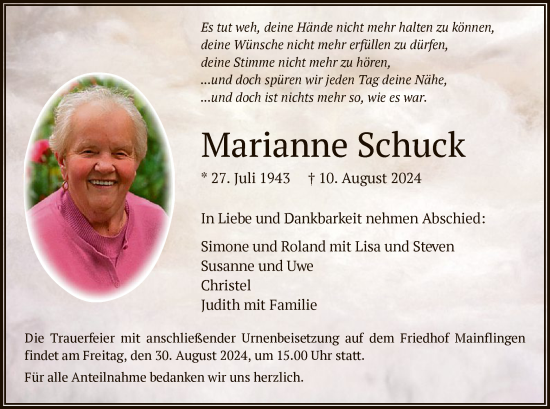 Es tut weh, deine Hände nicht mehr halten zu können,
deine Wünsche nicht mehr erfüllen zu dürfen,
deine Stimme nicht mehr zu hören,
...und doch spüren wir jeden Tag deine Nähe,
...und doch ist nichts mehr so, wie es war.

Marianne Schuck

* 27. Juli 1943 † 10. August 2024

In Liebe und Dankbarkeit nehmen Abschied:

Simone und Roland mit Lisa und Steven
Susanne und Uwe
Christel
Judith mit Familie

Die Trauerfeier mit anschließender Urnenbeisetzung auf dem Friedhof Mainflingen findet am Freitag, den 30. August 2024, um 15.00 Uhr statt.

Für alle Anteilnahme bedanken wir uns herzlich.